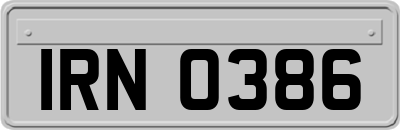 IRN 0386